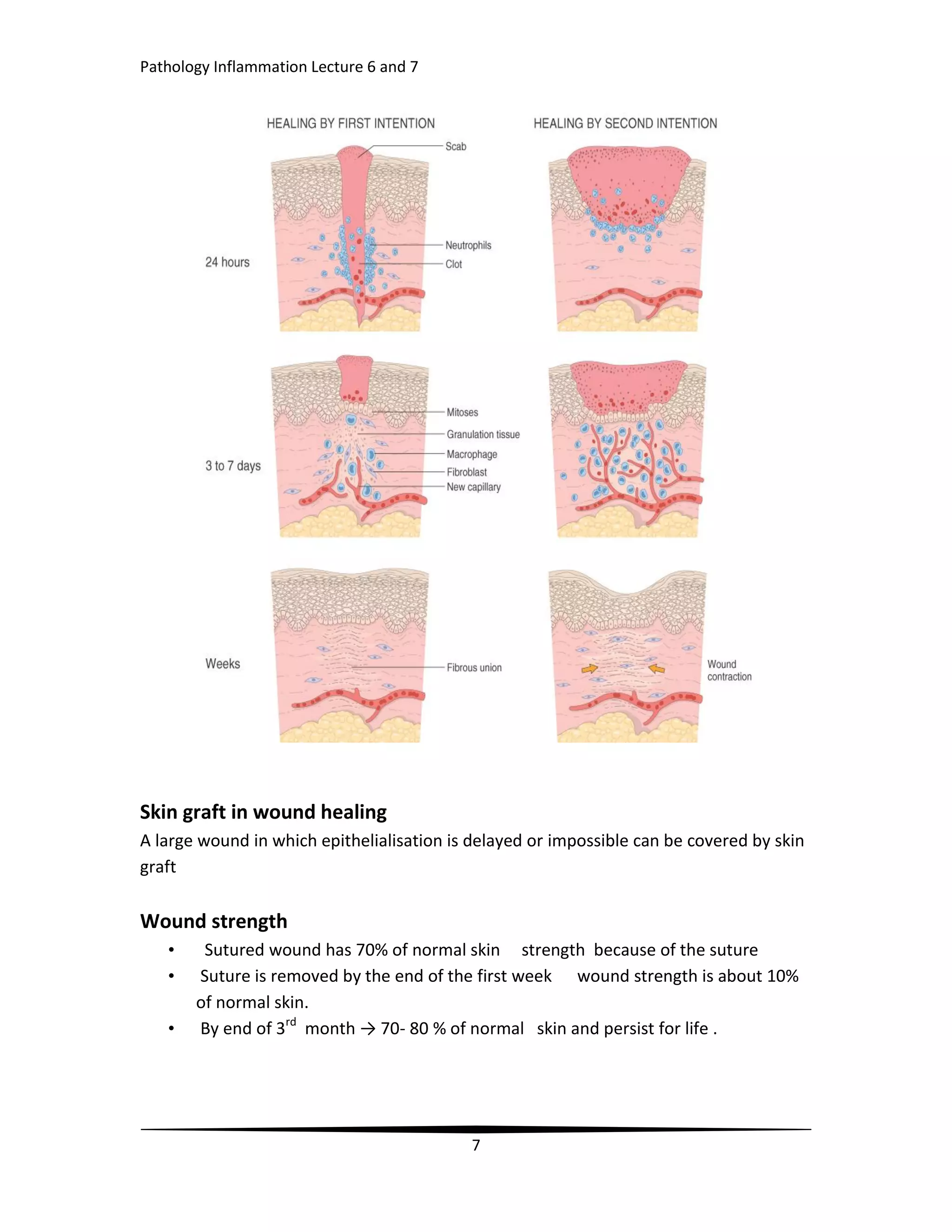 Pathology Inflammation Lecture 6 and 7

HEALING BY FIRST INTENTION

HEALING BY SECOND INTENTION

Scab

24 hours

Neutrophils

Clot

3 to 7 days

Mitoses

Granulation tissue

Macrophage

Fibroblast

New capillary

Weeks

Fibrous union

Wound contraction

Skin graft in wound healing

A large wound in which epithelialisation is delayed or impossible can be covered by skin graft

Wound strength

• Sutured wound has 70% of normal skin strength because of the suture
• Suture is removed by the end of the first week wound strength is about 10% of normal skin.
• By end of 3$^{rd}$ month → 70- 80 % of normal skin and persist for life .

7